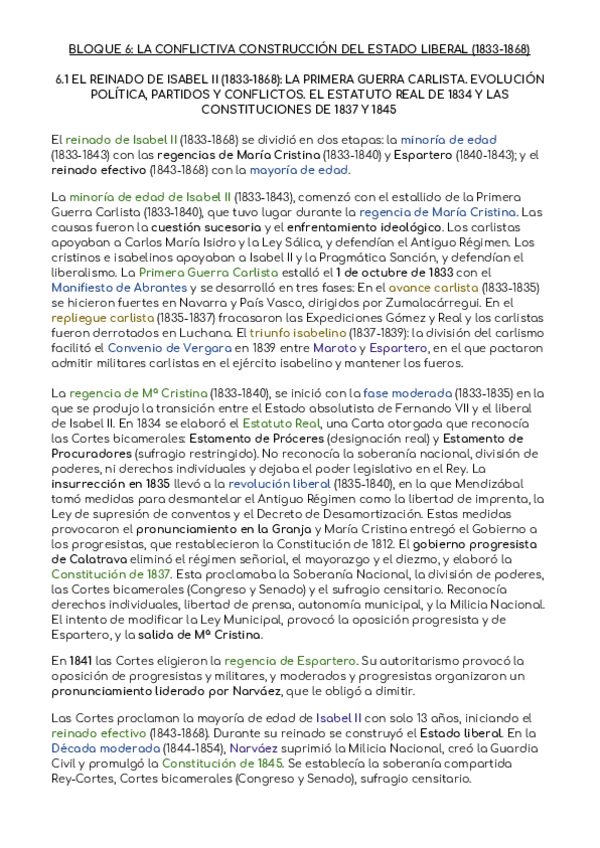 BLOQUE 6: LA CONFLICTIVA CONSTRUCCIÓN DEL ESTADO LIBERAL (1833-1868)

6.1 EL REINADO DE ISABEL II (1833-1868): LA PRIMERA GUERRA CARLISTA. EVOLUCIÓN POLÍTICA, PARTIDOS Y CONFLICTOS. EL ESTATUTO REAL DE 1834 Y LAS CONSTITUCIONES DE 1837 Y 1845

El reinado de Isabel II (1833-1868) se dividió en dos etapas: la minoría de edad (1833-1843) con las regencias de María Cristina (1833-1840) y Espartero (1840-1843); y el reinado efectivo (1843-1868) con la mayoría de edad.

La minoría de edad de Isabel II (1833-1843), comenzó con el estallido de la Primera Guerra Carlista (1833-1840), que tuvo lugar durante la regencia de María Cristina. Las causas fueron la cuestión sucesoria y el enfrentamiento ideológico. Los carlistas apoyaban a Carlos María Isidro y la Ley Sálica, y defendían el Antiguo Régimen. Los cristinos e isabelinos apoyaban a Isabel II y la Pragmática Sanción, y defendían el liberalismo. La Primera Guerra Carlista estalló el 1 de octubre de 1833 con el Manifiesto de Abrantes y se desarrolló en tres fases: En el avance carlista (1833-1835) se hicieron fuertes en Navarra y País Vasco, dirigidos por Zumalacárregui. En el repliegue carlista (1835-1837) fracasaron las Expediciones Gómez y Real y los carlistas fueron derrotados en Luchana. El triunfo isabelino (1837-1839): la división del carlismo facilitó el Convenio de Vergara en 1839 entre Maroto y Espartero, en el que pactaron admitir militares carlistas en el ejército isabelino y mantener los fueros.

La regencia de Mª Cristina (1833-1840), se inició con la fase moderada (1833-1835) en la que se produjo la transición entre el Estado absolutista de Fernando VII y el liberal de Isabel II. En 1834 se elaboró el Estatuto Real, una Carta otorgada que reconocía las Cortes bicamerales: Estamento de Próceres (designación real) y Estamento de Procuradores (sufragio restringido). No reconocía la soberanía nacional, división de poderes, ni derechos individuales y dejaba el poder legislativo en el Rey. La insurrección en 1835 llevó a la revolución liberal (1835-1840), en la que Mendizábal tomó medidas para desmantelar el Antiguo Régimen como la libertad de imprenta, la Ley de supresión de conventos y el Decreto de Desamortización. Estas medidas provocaron el pronunciamiento en la Granja y María Cristina entregó el Gobierno a los progresistas, que restablecieron la Constitución de 1812. El gobierno progresista de Calatrava eliminó el régimen señorial, el mayorazgo y el diezmo, y elaboró la Constitución de 1837. Esta proclamaba la Soberanía Nacional, la división de poderes, las Cortes bicamerales (Congreso y Senado) y el sufragio censitario. Reconocía derechos individuales, libertad de prensa, autonomía municipal, y la Milicia Nacional. El intento de modificar la Ley Municipal, provocó la oposición progresista y de Espartero, y la salida de Mª Cristina.

En 1841 las Cortes eligieron la regencia de Espartero. Su autoritarismo provocó la oposición de progresistas y militares, y moderados y progresistas organizaron un pronunciamiento liderado por Narváez, que le obligó a dimitir.

Las Cortes proclaman la mayoría de edad de Isabel II con solo 13 años, iniciando el reinado efectivo (1843-1868). Durante su reinado se construyó el Estado liberal. En la Década moderada (1844-1854), Narváez suprimió la Milicia Nacional, creó la Guardia Civil y promulgó la Constitución de 1845. Se establecía la soberanía compartida Rey-Cortes, Cortes bicamerales (Congreso y Senado), sufragio censitario.